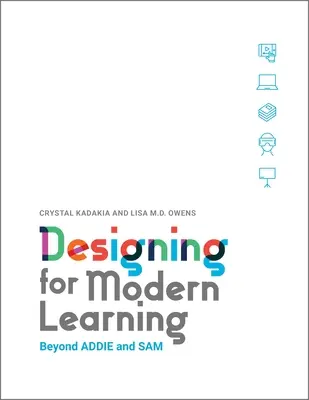 CRYSTAL KADAKIA AND LISA M.D. OWENS

Designing for Modern Learning

Beyond ADDIE and SAM